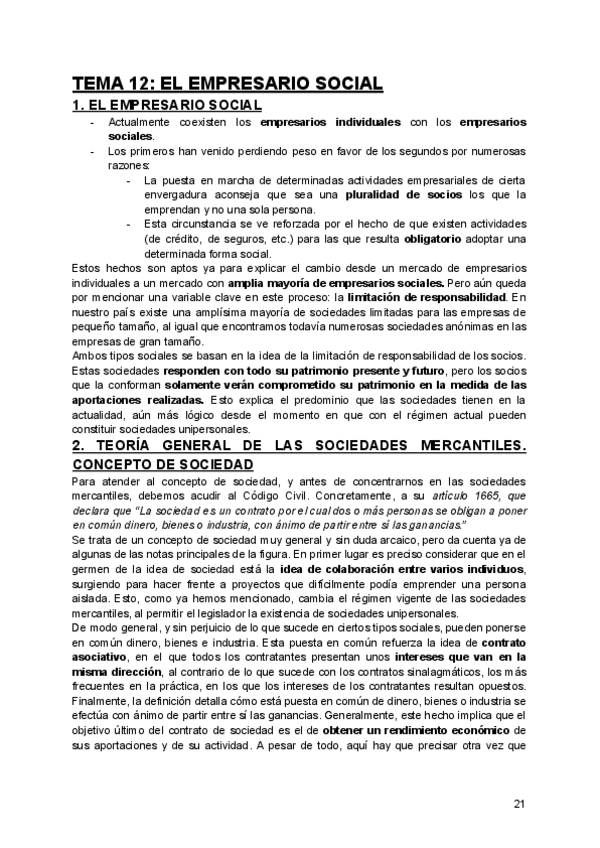 TEMA 12: EL EMPRESARIO SOCIAL

1. EL EMPRESARIO SOCIAL

- Actualmente coexisten los empresarios individuales con los empresarios sociales.
- Los primeros han venido perdiendo peso en favor de los segundos por numerosas razones:
  - La puesta en marcha de determinadas actividades empresariales de cierta envergadura aconseja que sea una pluralidad de socios los que la emprendan y no una sola persona.
  - Esta circunstancia se ve reforzada por el hecho de que existen actividades (de crédito, de seguros, etc.) para las que resulta obligatorio adoptar una determinada forma social.

Estos hechos son aptos ya para explicar el cambio desde un mercado de empresarios individuales a un mercado con amplia mayoría de empresarios sociales. Pero aún queda por mencionar una variable clave en este proceso: la limitación de responsabilidad. En nuestro país existe una amplísima mayoría de sociedades limitadas para las empresas de pequeño tamaño, al igual que encontramos todavía numerosas sociedades anónimas en las empresas de gran tamaño.

Ambos tipos sociales se basan en la idea de la limitación de responsabilidad de los socios. Estas sociedades responden con todo su patrimonio presente y futuro, pero los socios que la conforman solamente verán comprometido su patrimonio en la medida de las aportaciones realizadas. Esto explica el predominio que las sociedades tienen en la actualidad, aún más lógico desde el momento en que con el régimen actual pueden constituir sociedades unipersonales.

2. TEORÍA GENERAL DE LAS SOCIEDADES MERCANTILES. CONCEPTO DE SOCIEDAD

Para atender al concepto de sociedad, y antes de concentrarnos en las sociedades mercantiles, debemos acudir al Código Civil. Concretamente, a su artículo 1665, que declara que "La sociedad es un contrato por el cual dos o más personas se obligan a poner en común dinero, bienes o industria, con ánimo de partir entre sí las ganancias."

Se trata de un concepto de sociedad muy general y sin duda arcaico, pero da cuenta ya de algunas de las notas principales de la figura. En primer lugar es preciso considerar que en el germen de la idea de sociedad está la idea de colaboración entre varios individuos, surgiendo para hacer frente a proyectos que difícilmente podía emprender una persona aislada. Esto, como ya hemos mencionado, cambia el régimen vigente de las sociedades mercantiles, al permitir el legislador la existencia de sociedades unipersonales.

De modo general, y sin perjuicio de lo que sucede en ciertos tipos sociales, pueden ponerse en común dinero, bienes e industria. Esta puesta en común refuerza la idea de contrato asociativo, en el que todos los contratantes presentan unos intereses que van en la misma dirección, al contrario de lo que sucede con los contratos sinalagmáticos, los más frecuentes en la práctica, en los que los intereses de los contratantes resultan opuestos. Finalmente, la definición detalla cómo está puesta en común de dinero, bienes o industria se efectúa con ánimo de partir entre sí las ganancias. Generalmente, este hecho implica que el objetivo último del contrato de sociedad es el de obtener un rendimiento económico de sus aportaciones y de su actividad. A pesar de todo, aquí hay que precisar otra vez que

21